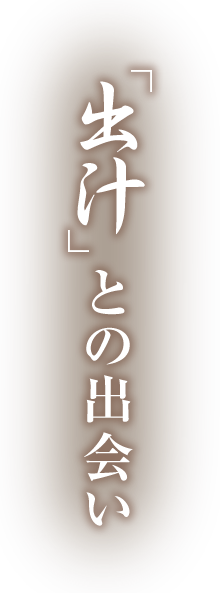 「出汁」との出会い